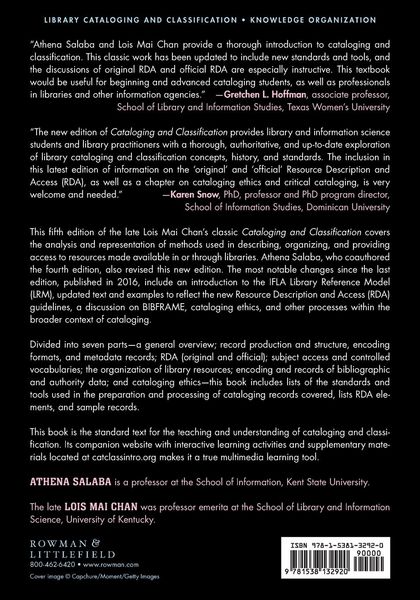 LIBRARY CATALOGING AND CLASSIFICATION • KNOWLEDGE ORGANIZATION

"Athena Salaba and Lois Mai Chan provide a thorough introduction to cataloging and classification. This classic work has been updated to include new standards and tools, and the discussions of original RDA and official RDA are especially instructive. This textbook would be useful for beginning and advanced cataloging students, as well as professionals in libraries and other information agencies." —Gretchen L. Hoffman, associate professor, School of Library and Information Studies, Texas Women's University

"The new edition of Cataloging and Classification provides library and information science students and library practitioners with a thorough, authoritative, and up-to-date exploration of library cataloging and classification concepts, history, and standards. The inclusion in this latest edition of information on the 'original' and 'official' Resource Description and Access (RDA), as well as a chapter on cataloging ethics and critical cataloging, is very welcome and needed." —Karen Snow, PhD, professor and PhD program director, School of Information Studies, Dominican University

This fifth edition of the late Lois Mai Chan's classic Cataloging and Classification covers the analysis and representation of methods used in describing, organizing, and providing access to resources made available in or through libraries. Athena Salaba, who coauthored the fourth edition, also revised this new edition. The most notable changes since the last edition, published in 2016, include an introduction to the IFLA Library Reference Model (LRM), updated text and examples to reflect the new Resource Description and Access (RDA) guidelines, a discussion on BIBFRAME, cataloging ethics, and other processes within the broader context of cataloging.

Divided into seven parts—a general overview; record production and structure, encoding formats, and metadata records; RDA (original and official); subject access and controlled vocabularies; the organization of library resources; encoding and records of bibliographic and authority data; and cataloging ethics—this book includes lists of the standards and tools used in the preparation and processing of cataloging records covered, lists RDA elements, and sample records.

This book is the standard text for the teaching and understanding of cataloging and classification. Its companion website with interactive learning activities and supplementary materials located at catclassintro.org makes it a true multimedia learning tool.

ATHENA SALABA is a professor at the School of Information, Kent State University.

The late LOIS MAI CHAN was professor emerita at the School of Library and Information Science, University of Kentucky.

ROWMAN & LITTLEFIELD
800-462-6420 • www.rowman.com

Cover image © Capchure/Moment/Getty Images

ISBN 978-1-5381-3292-0
90000
9 781538 132920